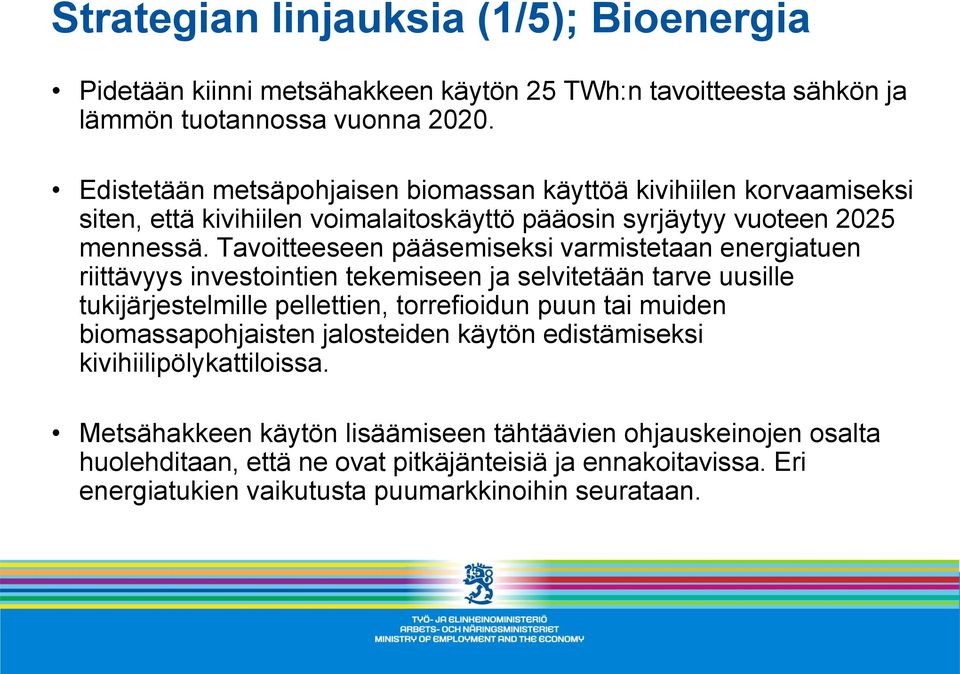 Strategian linjauksia (1/5); Bioenergia

• Pidetään kiinni metsähakkeen käytön 25 TWh:n tavoitteesta sähkön ja lämmön tuotannossa vuonna 2020.

• Edistetään metsäpohjaisen biomassan käyttöä kivihiilen korvaamiseksi siten, että kivihiilen voimalaitoskäyttö pääosin syrjäytyy vuoteen 2025 mennessä. Tavoitteeseen pääsemiseksi varmistetaan energiatuen riittävyys investointien tekemiseen ja selvitetään tarve uusille tukijärjestelmille pellettien, torrefioidun puun tai muiden biomassapohjaisten jalosteiden käytön edistämiseksi kivihiilipölykattiloissa.

• Metsähakkeen käytön lisäämiseen tähtäävien ohjauskeinojen osalta huolehditaan, että ne ovat pitkäjänteisiä ja ennakoitavissa. Eri energiatukien vaikutusta puumarkkinoihin seurataan.

TYÖ- JA ELINKEINOMINISTERIÖ
ARBETS- OCH NÄRINGSMINISTERIET
MINISTRY OF EMPLOYMENT AND THE ECONOMY